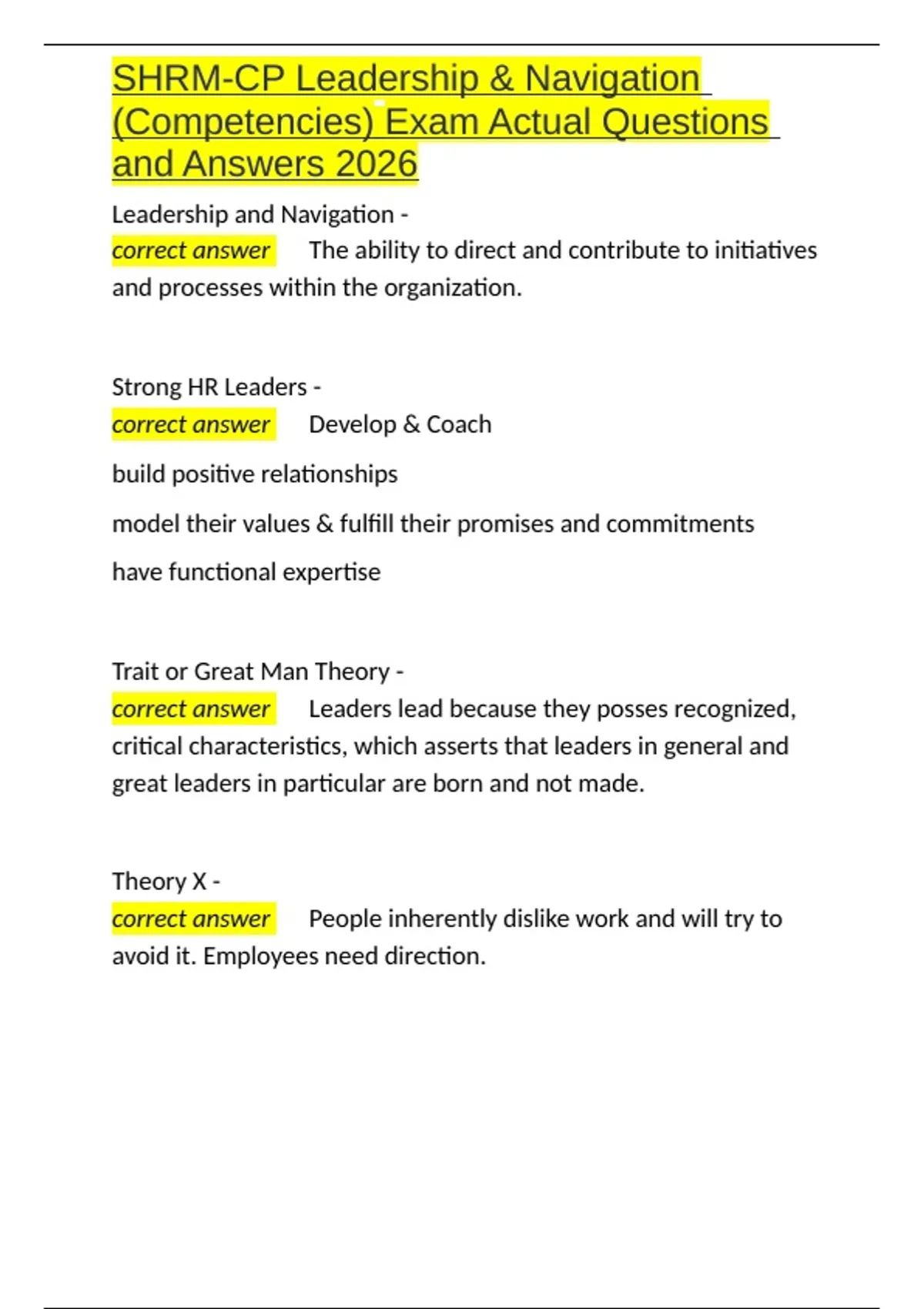 SHRM-CP Leadership & Navigation (Competencies) Exam Actual Questions and Answers 2026

Leadership and Navigation -
correct answer The ability to direct and contribute to initiatives and processes within the organization.

Strong HR Leaders -
correct answer Develop & Coach

build positive relationships

model their values & fulfill their promises and commitments

have functional expertise

Trait or Great Man Theory -
correct answer Leaders lead because they posses recognized, critical characteristics, which asserts that leaders in general and great leaders in particular are born and not made.

Theory X -
correct answer People inherently dislike work and will try to avoid it. Employees need direction.